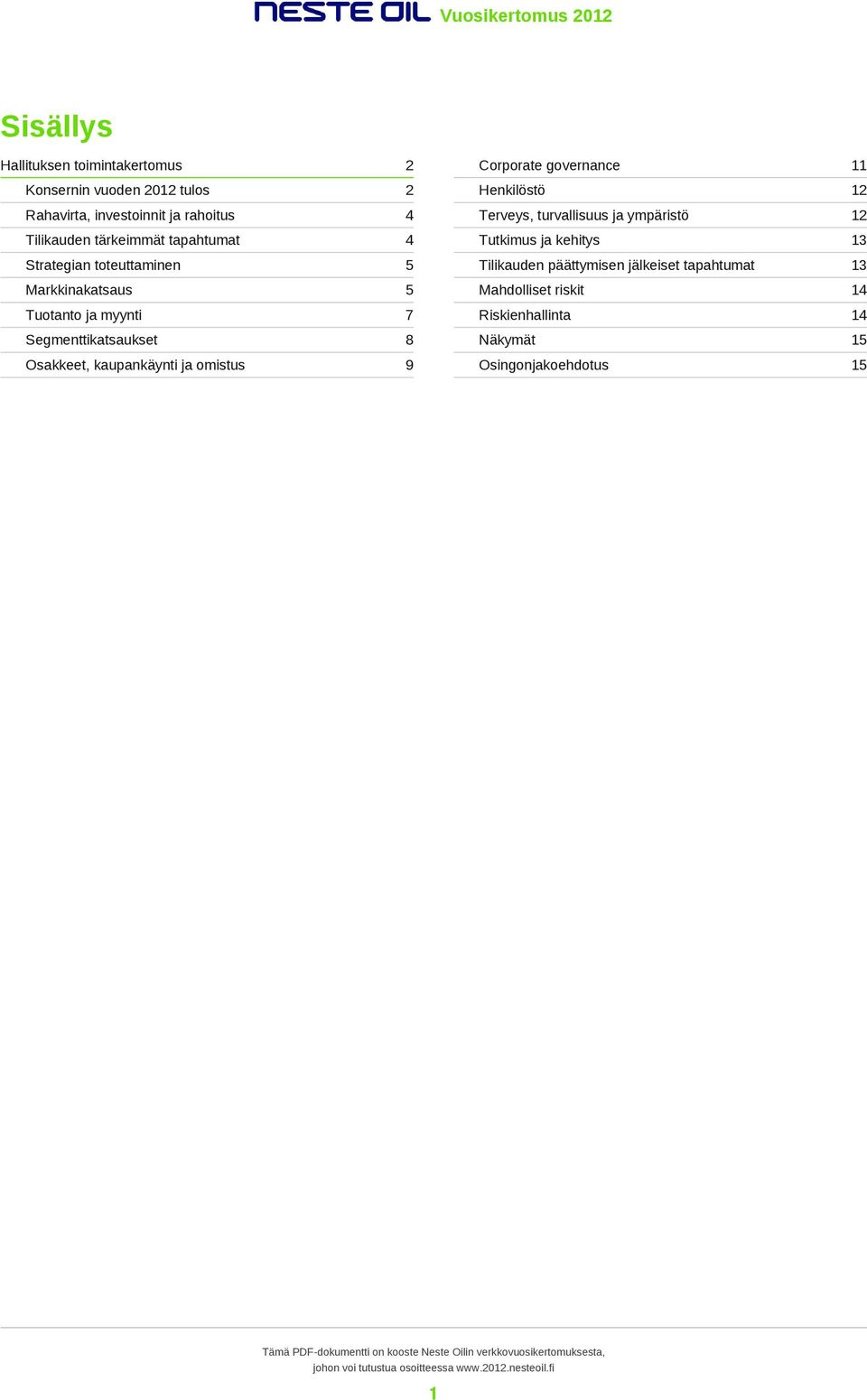 NESTE OIL Vuosikertomus 2012

Sisällys

Hallituksen toimintakertomus 2
Konsernin vuoden 2012 tulos 2
Rahavirta, investoinnit ja rahoitus 4
Tilikauden tärkeimmät tapahtumat 4
Strategian toteuttaminen 5
Markkinakatsaus 5
Tuotanto ja myynti 7
Segmenttikatsaukset 8
Osakkeet, kaupankäynti ja omistus 9

Corporate governance 11
Henkilöstö 12
Terveys, turvallisuus ja ympäristö 12
Tutkimus ja kehitys 13
Tilikauden päättymisen jälkeiset tapahtumat 13
Mahdolliset riskit 14
Riskienhallinta 14
Näkymät 15
Osingonjakoehdotus 15

Tämä PDF-dokumentti on kooste Neste Oilin verkkovuosikertomuksesta, johon voi tutustua osoitteessa www.2012.nesteoil.fi

1